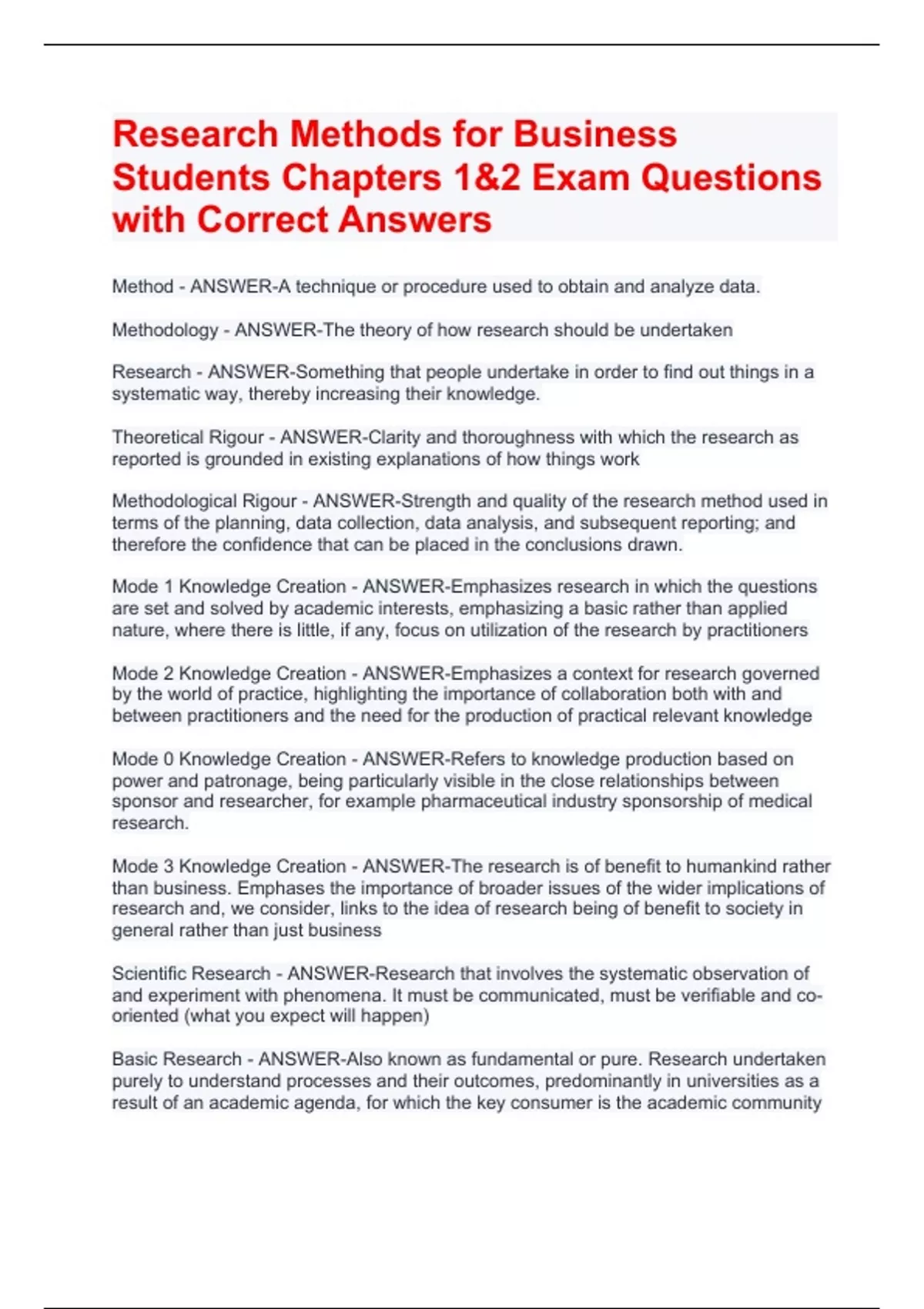 Research Methods for Business Students Chapters 1&2 Exam Questions with Correct Answers

Method - ANSWER-A technique or procedure used to obtain and analyze data.

Methodology - ANSWER-The theory of how research should be undertaken

Research - ANSWER-Something that people undertake in order to find out things in a systematic way, thereby increasing their knowledge.

Theoretical Rigour - ANSWER-Clarity and thoroughness with which the research as reported is grounded in existing explanations of how things work

Methodological Rigour - ANSWER-Strength and quality of the research method used in terms of the planning, data collection, data analysis, and subsequent reporting; and therefore the confidence that can be placed in the conclusions drawn.

Mode 1 Knowledge Creation - ANSWER-Emphasizes research in which the questions are set and solved by academic interests, emphasizing a basic rather than applied nature, where there is little, if any, focus on utilization of the research by practitioners

Mode 2 Knowledge Creation - ANSWER-Emphasizes a context for research governed by the world of practice, highlighting the importance of collaboration both with and between practitioners and the need for the production of practical relevant knowledge

Mode 0 Knowledge Creation - ANSWER-Refers to knowledge production based on power and patronage, being particularly visible in the close relationships between sponsor and researcher, for example pharmaceutical industry sponsorship of medical research.

Mode 3 Knowledge Creation - ANSWER-The research is of benefit to humankind rather than business. Emphases the importance of broader issues of the wider implications of research and, we consider, links to the idea of research being of benefit to society in general rather than just business

Scientific Research - ANSWER-Research that involves the systematic observation of and experiment with phenomena. It must be communicated, must be verifiable and co-oriented (what you expect will happen)

Basic Research - ANSWER-Also known as fundamental or pure. Research undertaken purely to understand processes and their outcomes, predominantly in universities as a result of an academic agenda, for which the key consumer is the academic community